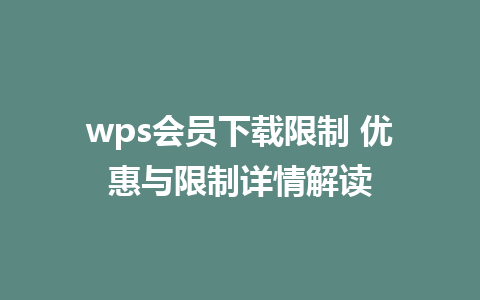 wps会员下载限制 优惠与限制详情解读